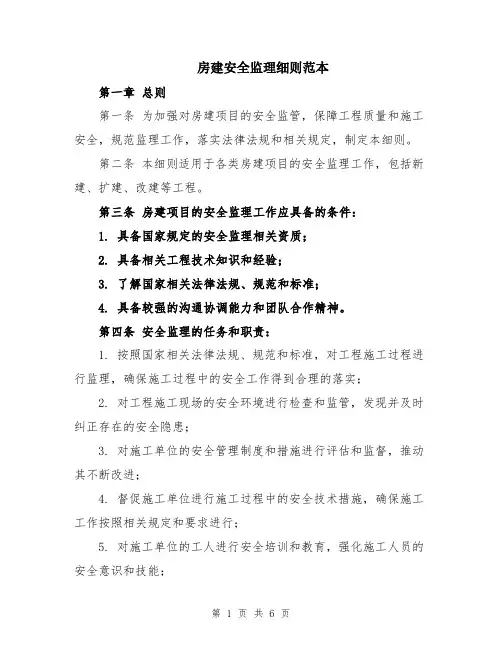 房建安全监理细则范本

第一章 总则

第一条 为加强对房建项目的安全监管，保障工程质量和施工安全，规范监理工作，落实法律法规和相关规定，制定本细则。

第二条 本细则适用于各类房建项目的安全监理工作，包括新建、扩建、改建等工程。

第三条 房建项目的安全监理工作应具备的条件：

1. 具备国家规定的安全监理相关资质；

2. 具备相关工程技术知识和经验；

3. 了解国家相关法律法规、规范和标准；

4. 具备较强的沟通协调能力和团队合作精神。

第四条 安全监理的任务和职责：

1. 按照国家相关法律法规、规范和标准，对工程施工过程进行监理，确保施工过程中的安全工作得到合理的落实；

2. 对工程施工现场的安全环境进行检查和监管，发现并及时纠正存在的安全隐患；

3. 对施工单位的安全管理制度和措施进行评估和监督，推动其不断改进；

4. 督促施工单位进行施工过程中的安全技术措施，确保施工工作按照相关规定和要求进行；

5. 对施工单位的工人进行安全培训和教育，强化施工人员的安全意识和技能；

第 1 页 共 6 页